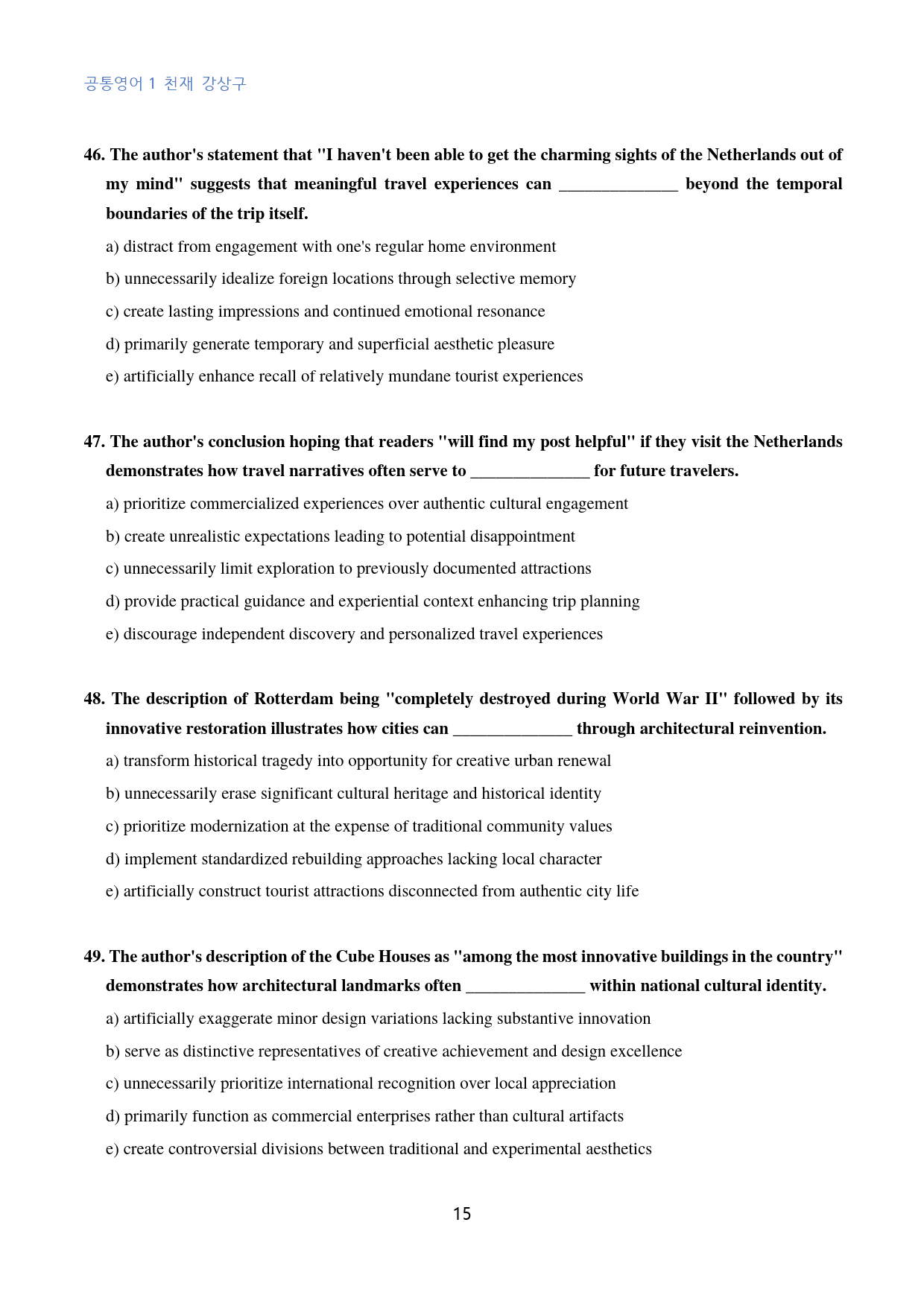 공통영어 1 천재 강상구

46. The author's statement that "I haven't been able to get the charming sights of the Netherlands out of my mind" suggests that meaningful travel experiences can ____ beyond the temporal boundaries of the trip itself.

a) distract from engagement with one's regular home environment

b) unnecessarily idealize foreign locations through selective memory

c) create lasting impressions and continued emotional resonance

d) primarily generate temporary and superficial aesthetic pleasure

e) artificially enhance recall of relatively mundane tourist experiences

47. The author's conclusion hoping that readers "will find my post helpful" if they visit the Netherlands demonstrates how travel narratives often serve to ____ for future travelers.

a) prioritize commercialized experiences over authentic cultural engagement

b) create unrealistic expectations leading to potential disappointment

c) unnecessarily limit exploration to previously documented attractions

d) provide practical guidance and experiential context enhancing trip planning

e) discourage independent discovery and personalized travel experiences

48. The description of Rotterdam being "completely destroyed during World War II" followed by its innovative restoration illustrates how cities can ____ through architectural reinvention.

a) transform historical tragedy into opportunity for creative urban renewal

b) unnecessarily erase significant cultural heritage and historical identity

c) prioritize modernization at the expense of traditional community values

d) implement standardized rebuilding approaches lacking local character

e) artificially construct tourist attractions disconnected from authentic city life

49. The author's description of the Cube Houses as "among the most innovative buildings in the country" demonstrates how architectural landmarks often ____ within national cultural identity.

a) artificially exaggerate minor design variations lacking substantive innovation

b) serve as distinctive representatives of creative achievement and design excellence

c) unnecessarily prioritize international recognition over local appreciation

d) primarily function as commercial enterprises rather than cultural artifacts

e) create controversial divisions between traditional and experimental aesthetics

15